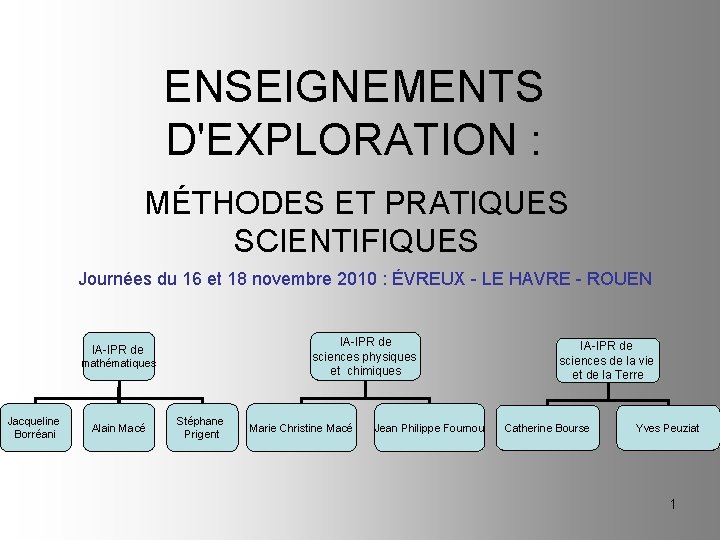 ENSEIGNEMENTS D'EXPLORATION :

MÉTHODES ET PRATIQUES SCIENTIFIQUES

Journées du 16 et 18 novembre 2010 : ÉVREUX - LE HAVRE - ROUEN

IA-IPR de mathématiques

Jacqueline Borréani

Alain Macé

Stéphane Prigent

IA-IPR de sciences physiques et chimiques

Marie Christine Macé

Jean Philippe Fournou

IA-IPR de sciences de la vie et de la Terre

Catherine Bourse

Yves Peuziat

1